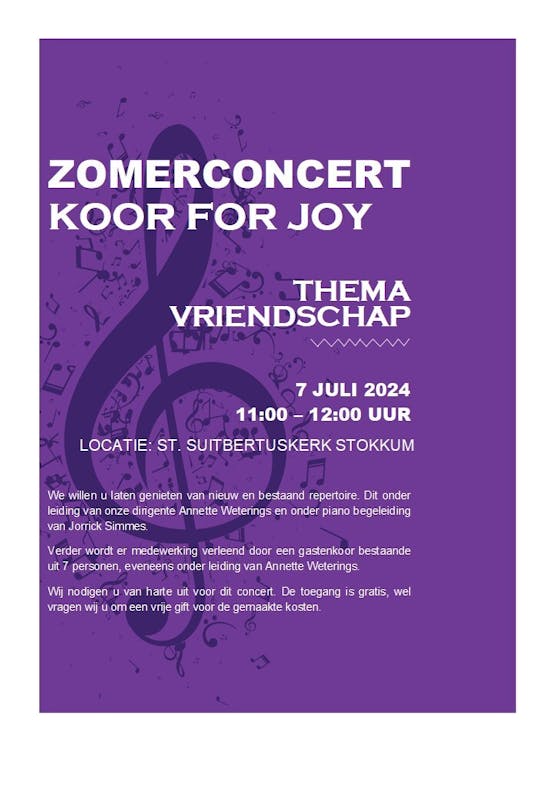 ZOMERCONCERT
KOOR FOR JOY

THEMA
VRIENDSCHAP

7 JULI 2024
11:00 – 12:00 UUR

LOCATIE: ST. SUITBERTUSKERK STOKKUM

We willen u laten genieten van nieuw en bestaand repertoire. Dit onder leiding van onze dirigente Annette Weterings en onder piano begeleiding van Jorrick Simmes.

Verder wordt er medewerking verleend door een gastenkoor bestaande uit 7 personen, eveneens onder leiding van Annette Weterings.

Wij nodigen u van harte uit voor dit concert. De toegang is gratis, wel vragen wij u om een vrije gift voor de gemaakte kosten.